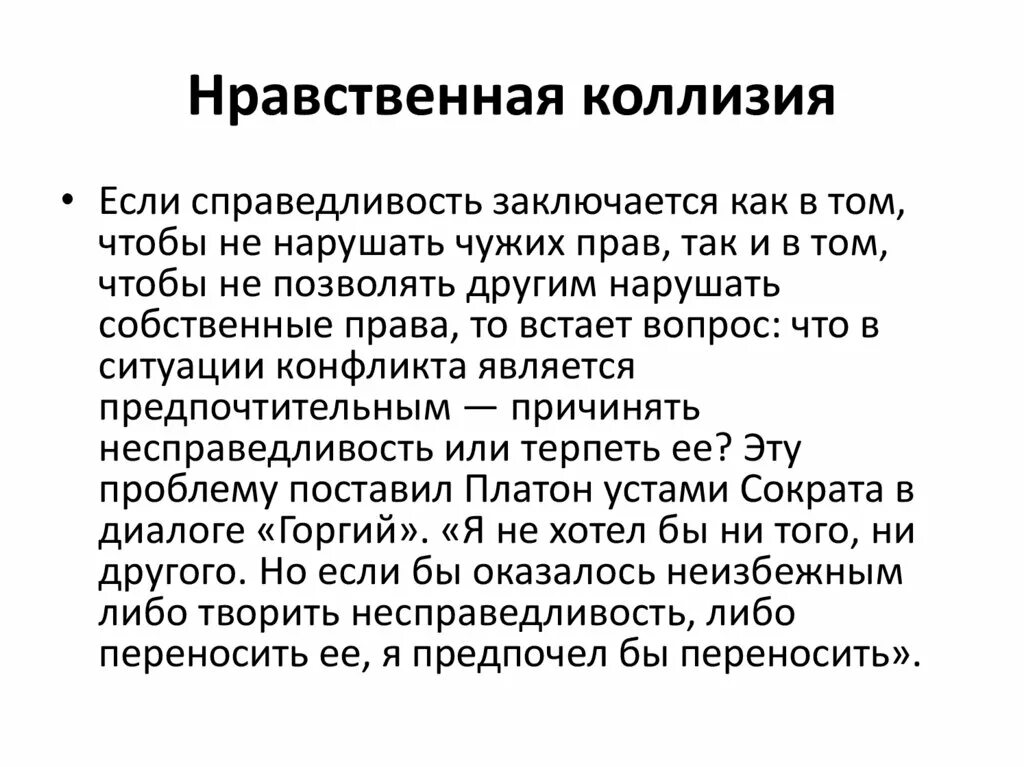 Нравственная коллизия

• Если справедливость заключается как в том, чтобы не нарушать чужих прав, так и в том, чтобы не позволять другим нарушать собственные права, то встает вопрос: что в ситуации конфликта является предпочтительным — причинять несправедливость или терпеть ее? Эту проблему поставил Платон устами Сократа в диалоге «Горгий». «Я не хотел бы ни того, ни другого. Но если бы оказалось неизбежным либо творить несправедливость, либо переносить ее, я предпочел бы переносить».